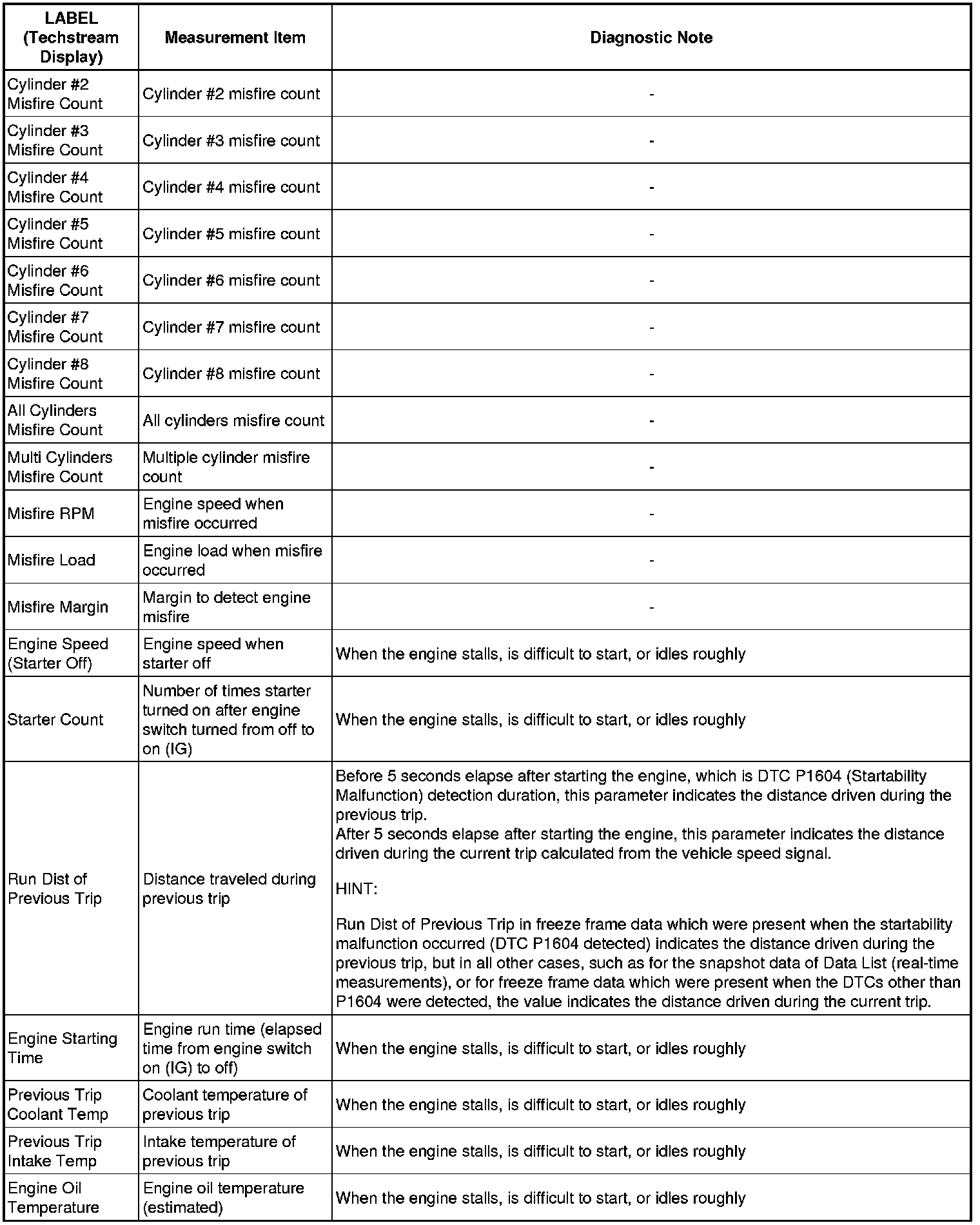 | LABEL (Techstream Display) | Measurement Item | Diagnostic Note |
|---|---|---|
| Cylinder #2 Misfire Count | Cylinder #2 misfire count | - |
| Cylinder #3 Misfire Count | Cylinder #3 misfire count | - |
| Cylinder #4 Misfire Count | Cylinder #4 misfire count | - |
| Cylinder #5 Misfire Count | Cylinder #5 misfire count | - |
| Cylinder #6 Misfire Count | Cylinder #6 misfire count | - |
| Cylinder #7 Misfire Count | Cylinder #7 misfire count | - |
| Cylinder #8 Misfire Count | Cylinder #8 misfire count | - |
| All Cylinders Misfire Count | All cylinders misfire count | - |
| Multi Cylinders Misfire Count | Multiple cylinder misfire count | - |
| Misfire RPM | Engine speed when misfire occurred | - |
| Misfire Load | Engine load when misfire occurred | - |
| Misfire Margin | Margin to detect engine misfire | - |
| Engine Speed (Starter Off) | Engine speed when starter off | When the engine stalls, is difficult to start, or idles roughly |
| Starter Count | Number of times starter turned on after engine switch turned from off to on (IG) | When the engine stalls, is difficult to start, or idles roughly |
| Run Dist of Previous Trip | Distance traveled during previous trip | Before 5 seconds elapse after starting the engine, which is DTC P1604 (Startability Malfunction) detection duration, this parameter indicates the distance driven during the previous trip. After 5 seconds elapse after starting the engine, this parameter indicates the distance driven during the current trip calculated from the vehicle speed signal. HINT: Run Dist of Previous Trip in freeze frame data which were present when the startability malfunction occurred (DTC P1604 detected) indicates the distance driven during the previous trip, but in all other cases, such as for the snapshot data of Data List (real-time measurements), or for freeze frame data which were present when the DTCs other than P1604 were detected, the value indicates the distance driven during the current trip. |
| Engine Starting Time | Engine run time (elapsed time from engine switch on (IG) to off) | When the engine stalls, is difficult to start, or idles roughly |
| Previous Trip Coolant Temp | Coolant temperature of previous trip | When the engine stalls, is difficult to start, or idles roughly |
| Previous Trip Intake Temp | Intake temperature of previous trip | When the engine stalls, is difficult to start, or idles roughly |
| Engine Oil Temperature | Engine oil temperature (estimated) | When the engine stalls, is difficult to start, or idles roughly |